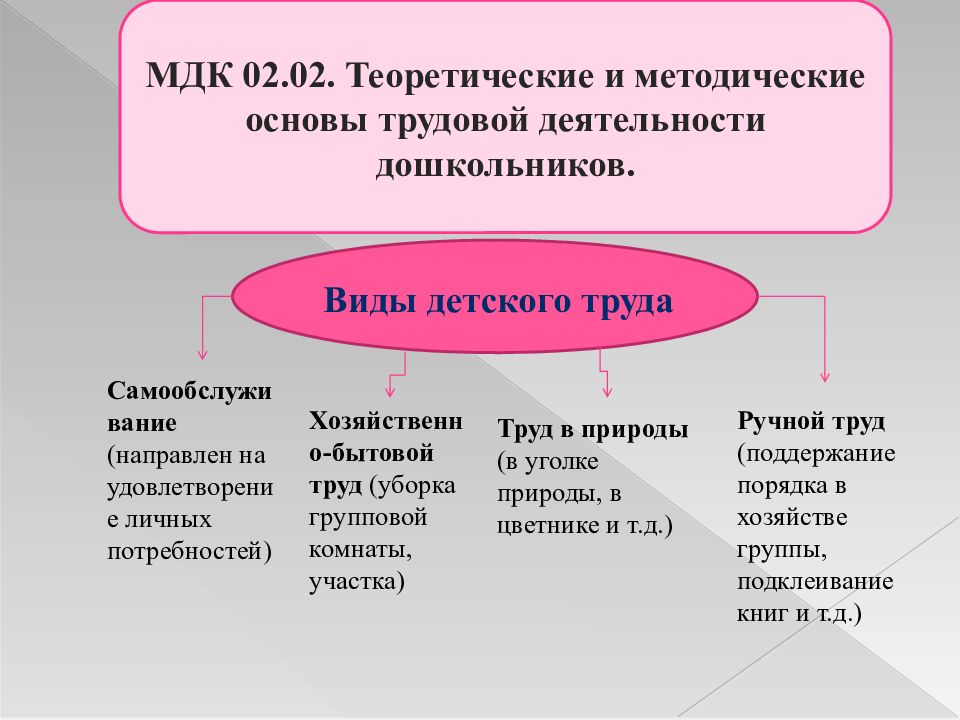 МДК 02.02. Теоретические и методические основы трудовой деятельности дошкольников.

Виды детского труда

Самообслуживание (направлен на удовлетворение личных потребностей)

Хозяйственно-бытовой труд (уборка групповой комнаты, участка)

Труд в природы (в уголке природы, в цветнике и т.д.)

Ручной труд (поддержание порядка в хозяйстве группы, подклеивание книг и т.д.)